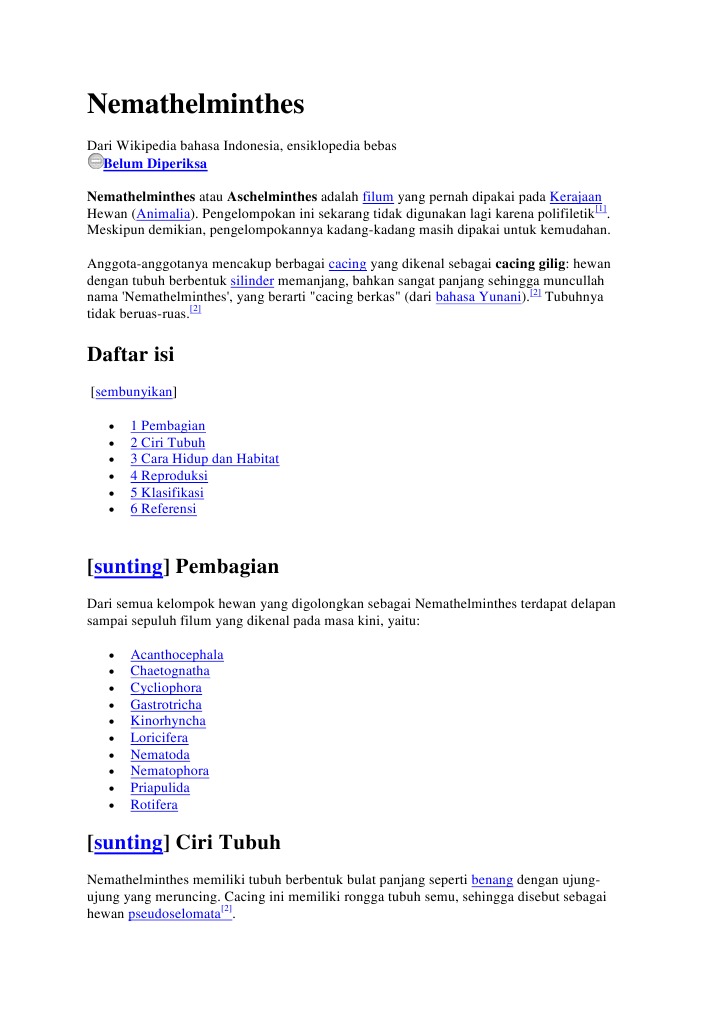 Nemathelminthes

Dari Wikipedia bahasa Indonesia, ensiklopedia bebas
Belum Diperiksa

Nemathelminthes atau Aschelminthes adalah filum yang pernah dipakai pada Kerajaan Hewan (Animalia). Pengelompokan ini sekarang tidak digunakan lagi karena polifiletik[1]. Meskipun demikian, pengelompokannya kadang-kadang masih dipakai untuk kemudahan.

Anggota-anggotanya mencakup berbagai cacing yang dikenal sebagai cacing gilig: hewan dengan tubuh berbentuk silinder memanjang, bahkan sangat panjang sehingga muncullah nama 'Nemathelminthes', yang berarti "cacing berkas" (dari bahasa Yunani).[2] Tubuhnya tidak beruas-ruas.[2]

Daftar isi

[sembunyikan]

- 1 Pembagian
- 2 Ciri Tubuh
- 3 Cara Hidup dan Habitat
- 4 Reproduksi
- 5 Klasifikasi
- 6 Referensi

[sunting] Pembagian

Dari semua kelompok hewan yang digolongkan sebagai Nemathelminthes terdapat delapan sampai sepuluh filum yang dikenal pada masa kini, yaitu:

- Acanthocephala
- Chaetognatha
- Cycliophora
- Gastrotricha
- Kinorhyncha
- Loricifera
- Nematoda
- Nematophora
- Priapulida
- Rotifera

[sunting] Ciri Tubuh

Nemathelminthes memiliki tubuh berbentuk bulat panjang seperti benang dengan ujung-ujung yang meruncing. Cacing ini memiliki rongga tubuh semu, sehingga disebut sebagai hewan pseudoselomata[2].